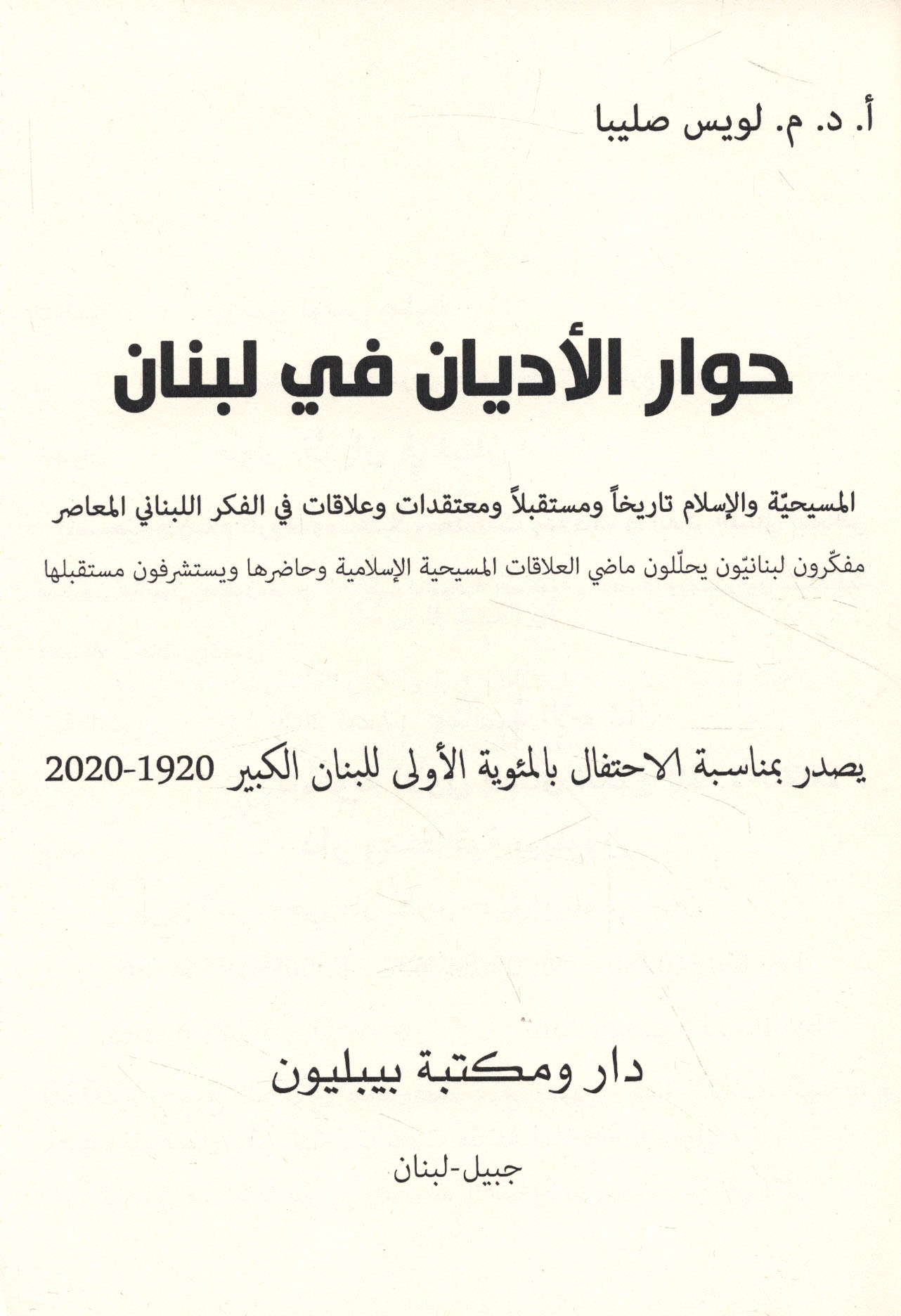 أ. د. م. لويس صليبا

حوار الأديان في لبنان

المسيحيّة والإسلام تاريخاً ومستقبلاً ومعتقدات وعلاقات في الفكر اللبناني المعاصر

مفكّرون لبنانيّون يحلّلون ماضي العلاقات المسيحية الإسلامية وحاضرها ويستشرفون مستقبلها

يصدر بمناسبة الاحتفال بالمئوية الأولى للبنان الكبير 1920-2020

دار ومكتبة بيبليون

جبيل-لبنان